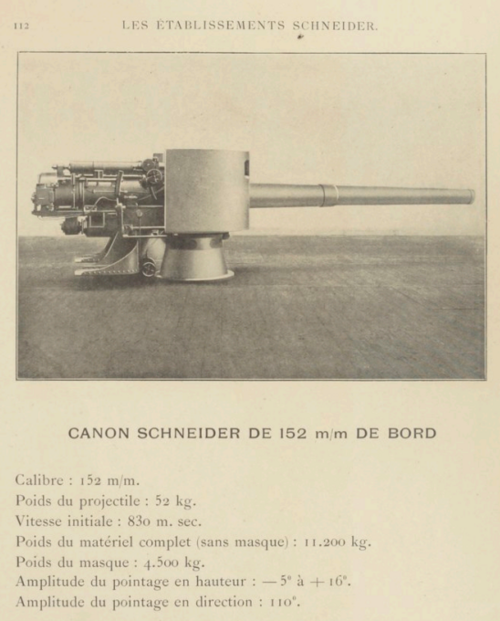 112 LES ÉTABLISSEMENTS SCHNEIDER.

CANON SCHNEIDER DE 152 m/m DE BORD

Calibre : 152 m/m.
Poids du projectile : 52 kg.
Vitesse initiale : 830 m. sec.
Poids du matériel complet (sans masque) : 11.200 kg.
Poids du masque : 4.500 kg.
Amplitude du pointage en hauteur : — 5° à + 16°.
Amplitude du pointage en direction : 110°.